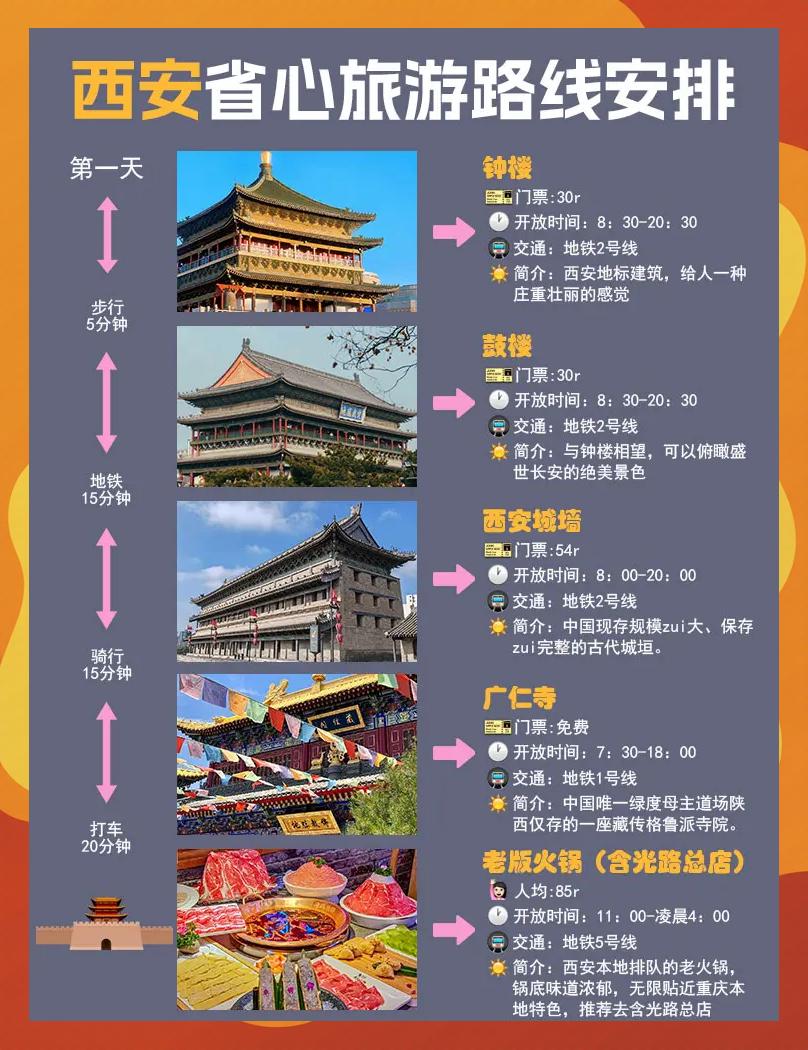 西安省心旅游路线安排

第一天

步行
5分钟

地铁
15分钟

骑行
15分钟

打车
20分钟

钟楼
门票:30r
开放时间：8：30-20：30
交通：地铁2号线
简介：西安地标建筑，给人一种庄重壮丽的感觉

鼓楼
门票:30r
开放时间：8：30-20：30
交通：地铁2号线
简介：与钟楼相望，可以俯瞰盛世长安的绝美景色

西安城墙
门票:54r
开放时间：8：00-20：00
交通：地铁2号线
简介：中国现存规模zui大、保存zui完整的古代城垣。

广仁寺
门票:免费
开放时间：7：30-18：00
交通：地铁1号线
简介：中国唯一绿度母主道场陕西仅存的一座藏传格鲁派寺院。

老版火锅（含光路总店）
人均:85r
开放时间：11：00-凌晨4：00
交通：地铁5号线
简介：西安本地排队的老火锅，锅底味道浓郁，无限贴近重庆本地特色，推荐去含光路总店